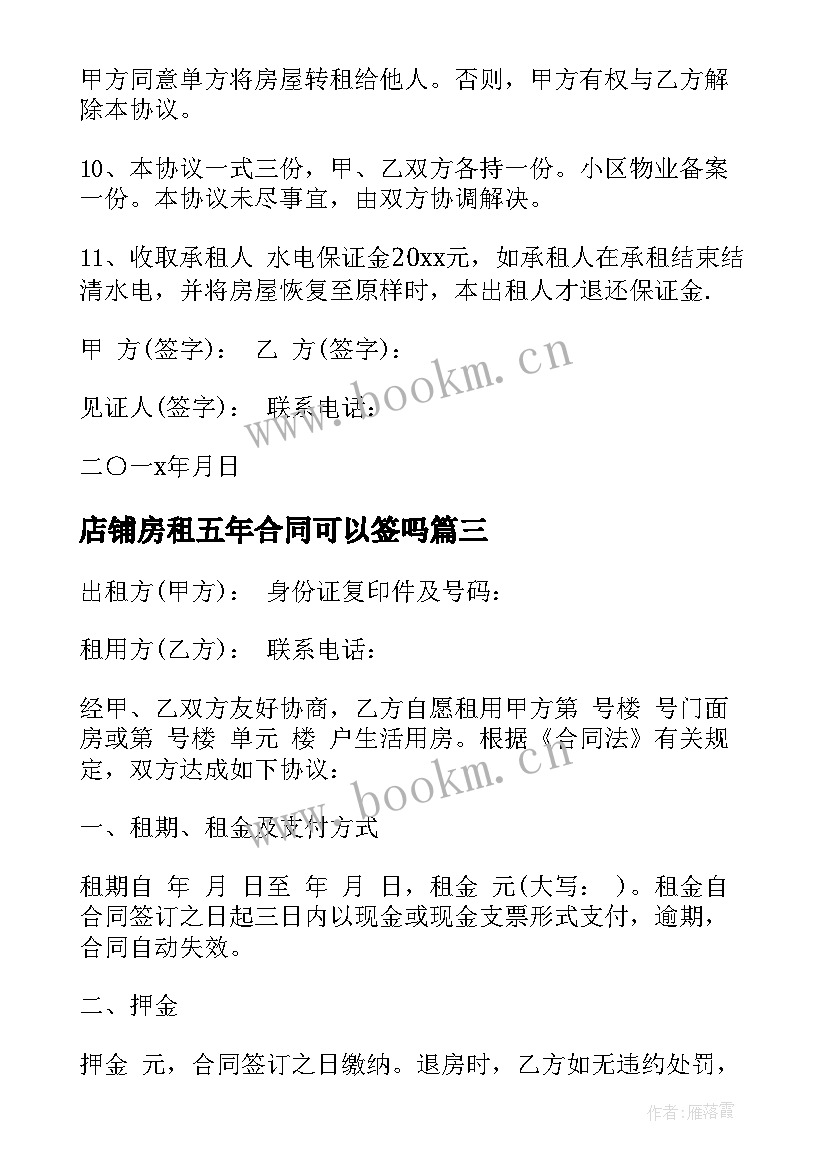 甲方同意单方将房屋转租给他人。否则，甲方有权与乙方解除本协议。

10、本协议一式三份，甲、乙双方各持一份。小区物业备案一份。本协议未尽事宜，由双方协调解决。

11、收取承租人 水电保证金20xx元，如承租人在承租结束结清水电，并将房屋恢复至原样时，本出租人才退还保证金.

甲 方(签字)： 乙 方(签字)：

见证人(签字)： 联系电话：

二〇一x年月日

店铺房租五年合同可以签吗篇三

出租方(甲方)： 身份证复印件及号码：

租用方(乙方)： 联系电话：

经甲、乙双方友好协商，乙方自愿租用甲方第 号楼 号门面房或第 号楼 单元 楼 户生活用房。根据《合同法》有关规定，双方达成如下协议：

一、租期、租金及支付方式

租期自 年 月 日至 年 月 日，租金 元(大写： )。租金自合同签订之日起三日内以现金或现金支票形式支付，逾期，合同自动失效。

二、押金

押金 元，合同签订之日缴纳。退房时，乙方如无违约处罚，

www.bookm.cn

www.bookm.cn

作者：雁落霞